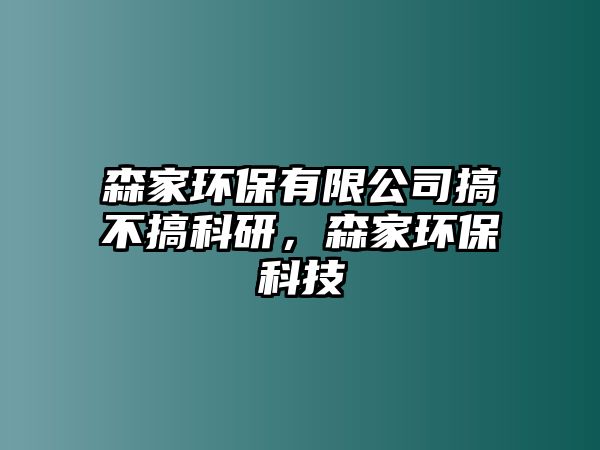 森家环保有限公司搞不搞科研，森家环保科技